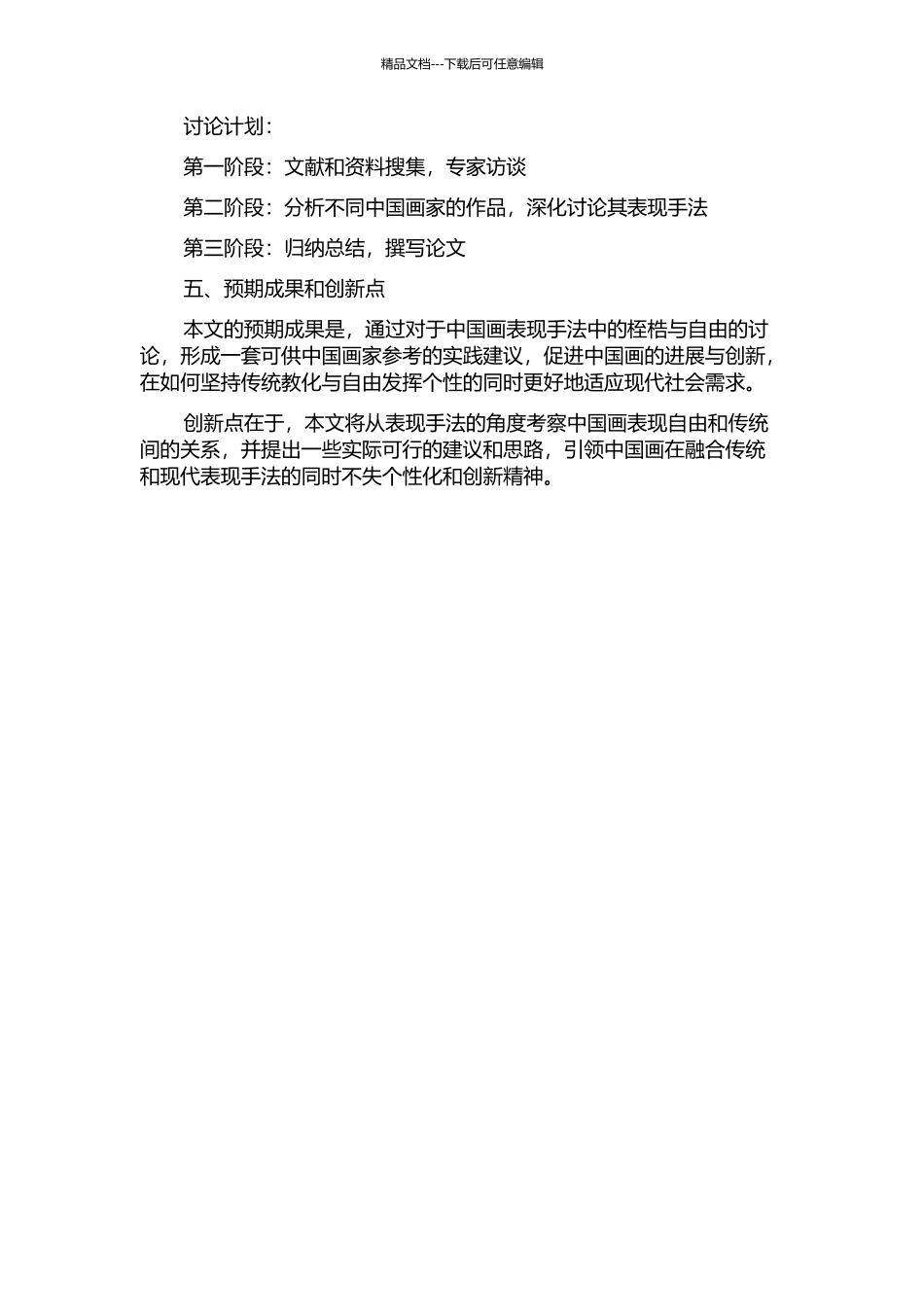 精品文档---下载后可任意编辑

讨论计划：

第一阶段：文献和资料搜集，专家访谈

第二阶段：分析不同中国画家的作品，深化讨论其表现手法

第三阶段：归纳总结，撰写论文

五、预期成果和创新点

本文的预期成果是，通过对于中国画表现手法中的桎梏与自由的讨论，形成一套可供中国画家参考的实践建议，促进中国画的进展与创新，在如何坚持传统教化与自由发挥个性的同时更好地适应现代社会需求。

创新点在于，本文将从表现手法的角度考察中国画表现自由和传统间的关系，并提出一些实际可行的建议和思路，引领中国画在融合传统和现代表现手法的同时不失个性化和创新精神。